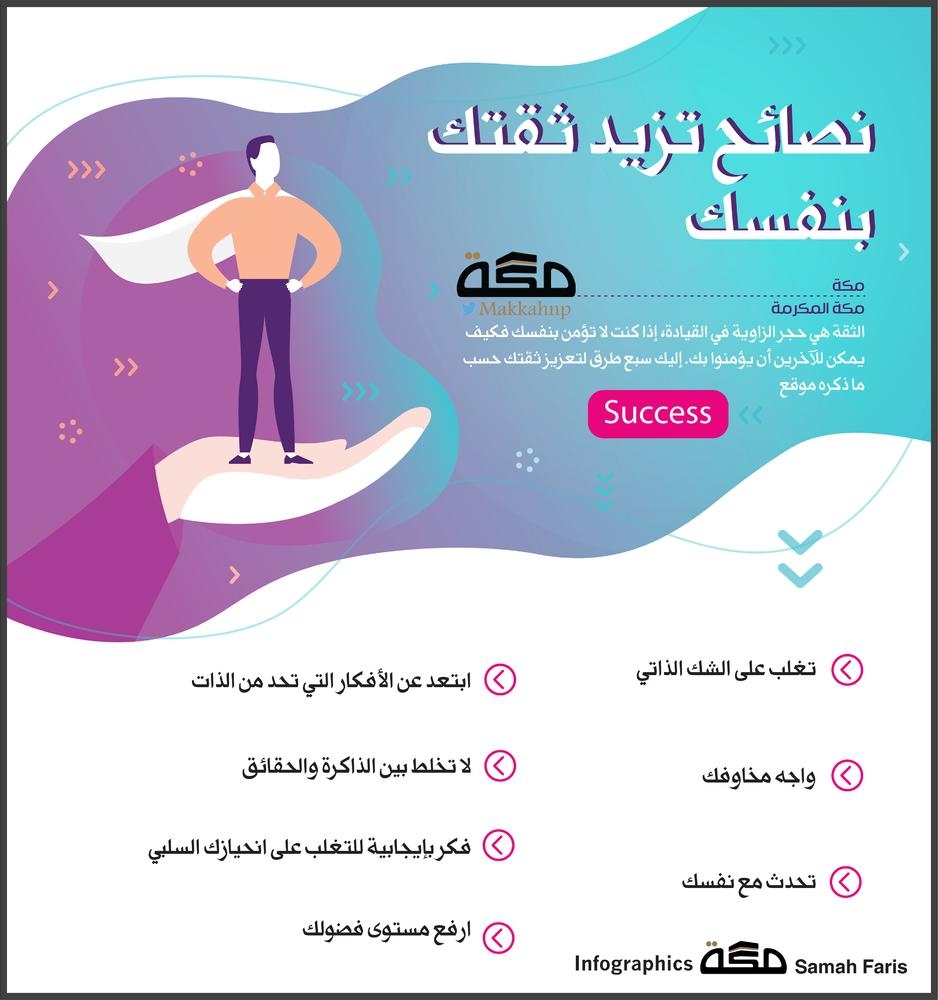 نصائح تزيد ثقتك بنفسك

مكة
Makkahnp

مكة
مكة المكرمة

الثقة هي حجر الزاوية في القيادة، إذا كنت لا تؤمن بنفسك فكيف يمكن للآخرين أن يؤمنوا بك. إليك سبع طرق لتعزيز ثقتك حسب ما ذكره موقع

Success

تغلب على الشك الذاتي

واجه مخاوفك

تحدث مع نفسك

ابتعد عن الأفكار التي تحد من الذات

لا تخلط بين الذاكرة والحقائق

فكر بإيجابية للتغلب على انحيازك السلبي

ارفع مستوى فضولك

Infographics مكة Samah Faris